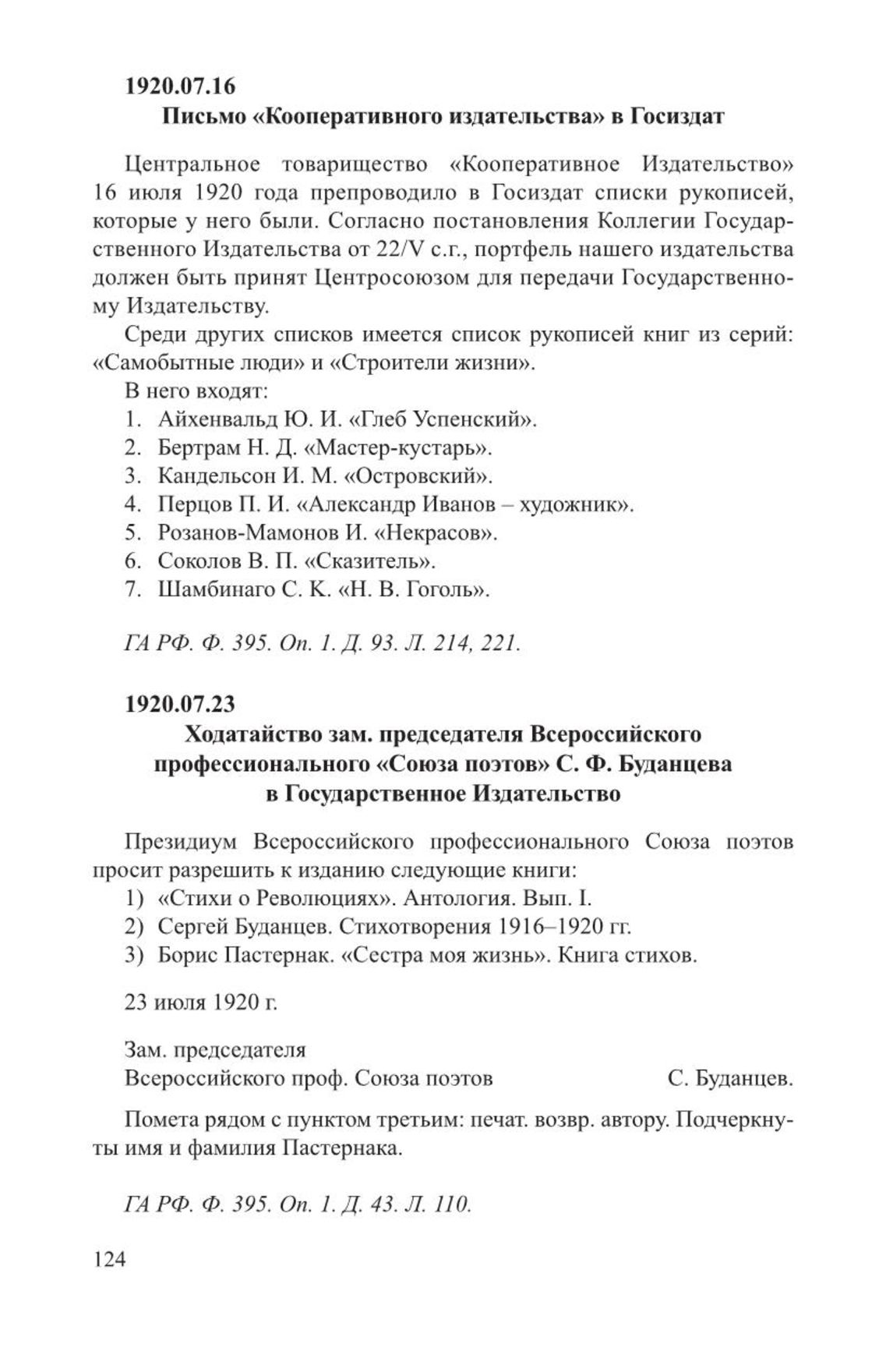 1920.07.16
Письмо «Кооперативного издательства» в Госиздат

Центральное товарищество «Кооперативное Издательство» 16 июля 1920 года препроводило в Госиздат списки рукописей, которые у него были. Согласно постановления Коллегии Государственного Издательства от 22/V с.г., портфель нашего издательства должен быть принят Центросоюзом для передачи Государственному Издательству.

Среди других списков имеется список рукописей книг из серий: «Самобытные люди» и «Строители жизни».

В него входят:
1. Айхенвальд Ю. И. «Глеб Успенский».
2. Бертрам Н. Д. «Мастер-кустарь».
3. Кандельсон И. М. «Островский».
4. Перцов П. И. «Александр Иванов – художник».
5. Розанов-Мамонов И. «Некрасов».
6. Соколов В. П. «Сказитель».
7. Шамбинаго С. К. «Н. В. Гоголь».

ГА РФ. Ф. 395. Оп. 1. Д. 93. Л. 214, 221.

1920.07.23
Ходатайство зам. председателя Всероссийского профессионального «Союза поэтов» С. Ф. Буданцева в Государственное Издательство

Президиум Всероссийского профессионального Союза поэтов просит разрешить к изданию следующие книги:
1) «Стихи о Революциях». Антология. Вып. I.
2) Сергей Буданцев. Стихотворения 1916–1920 гг.
3) Борис Пастернак. «Сестра моя жизнь». Книга стихов.

23 июля 1920 г.

Зам. председателя
Всероссийского проф. Союза поэтов С. Буданцев.

Помета рядом с пунктом третьим: печат. возвр. автору. Подчеркнуты имя и фамилия Пастернака.

ГА РФ. Ф. 395. Оп. 1. Д. 43. Л. 110.

124